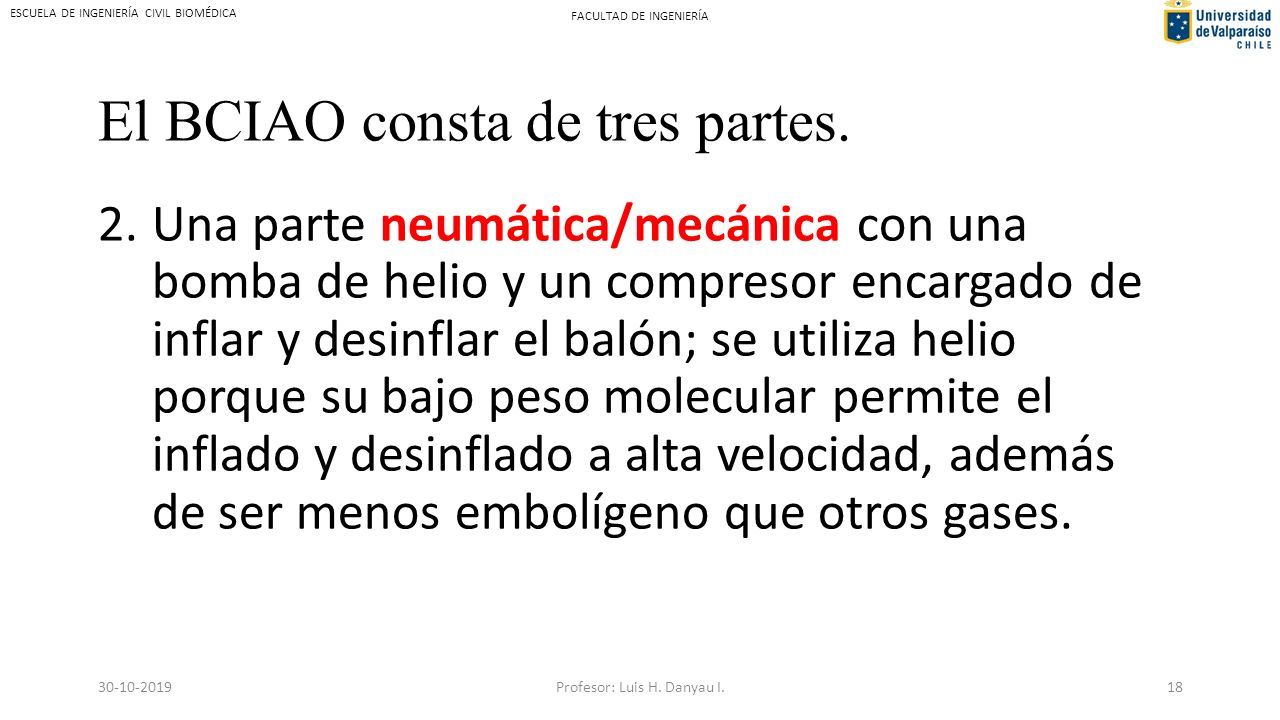 ESCUELA DE INGENIERÍA CIVIL BIOMÉDICA

FACULTAD DE INGENIERÍA

Universidad de Valparaíso CHILE

El BCIAO consta de tres partes.

2. Una parte neumática/mecánica con una bomba de helio y un compresor encargado de inflar y desinflar el balón; se utiliza helio porque su bajo peso molecular permite el inflado y desinflado a alta velocidad, además de ser menos embolígeno que otros gases.

30-10-2019

Profesor: Luis H. Danyau I.

18